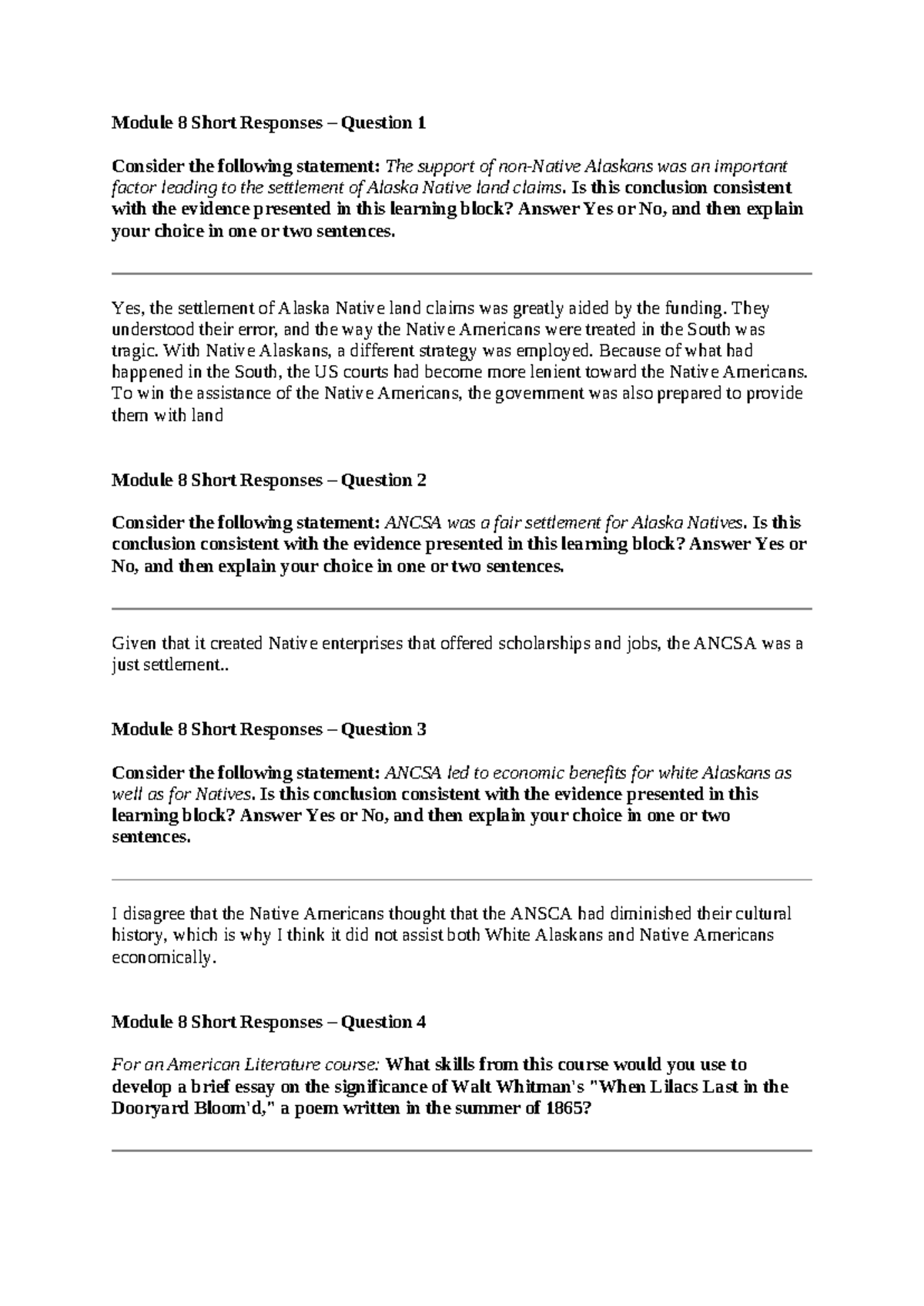 Module 8 Short Responses – Question 1

Consider the following statement: The support of non-Native Alaskans was an important factor leading to the settlement of Alaska Native land claims. Is this conclusion consistent with the evidence presented in this learning block? Answer Yes or No, and then explain your choice in one or two sentences.

Yes, the settlement of Alaska Native land claims was greatly aided by the funding. They understood their error, and the way the Native Americans were treated in the South was tragic. With Native Alaskans, a different strategy was employed. Because of what had happened in the South, the US courts had become more lenient toward the Native Americans. To win the assistance of the Native Americans, the government was also prepared to provide them with land

Module 8 Short Responses – Question 2

Consider the following statement: ANCSA was a fair settlement for Alaska Natives. Is this conclusion consistent with the evidence presented in this learning block? Answer Yes or No, and then explain your choice in one or two sentences.

Given that it created Native enterprises that offered scholarships and jobs, the ANCSA was a just settlement..

Module 8 Short Responses – Question 3

Consider the following statement: ANCSA led to economic benefits for white Alaskans as well as for Natives. Is this conclusion consistent with the evidence presented in this learning block? Answer Yes or No, and then explain your choice in one or two sentences.

I disagree that the Native Americans thought that the ANSCA had diminished their cultural history, which is why I think it did not assist both White Alaskans and Native Americans economically.

Module 8 Short Responses – Question 4

For an American Literature course: What skills from this course would you use to develop a brief essay on the significance of Walt Whitman's "When Lilacs Last in the Dooryard Bloom'd," a poem written in the summer of 1865?